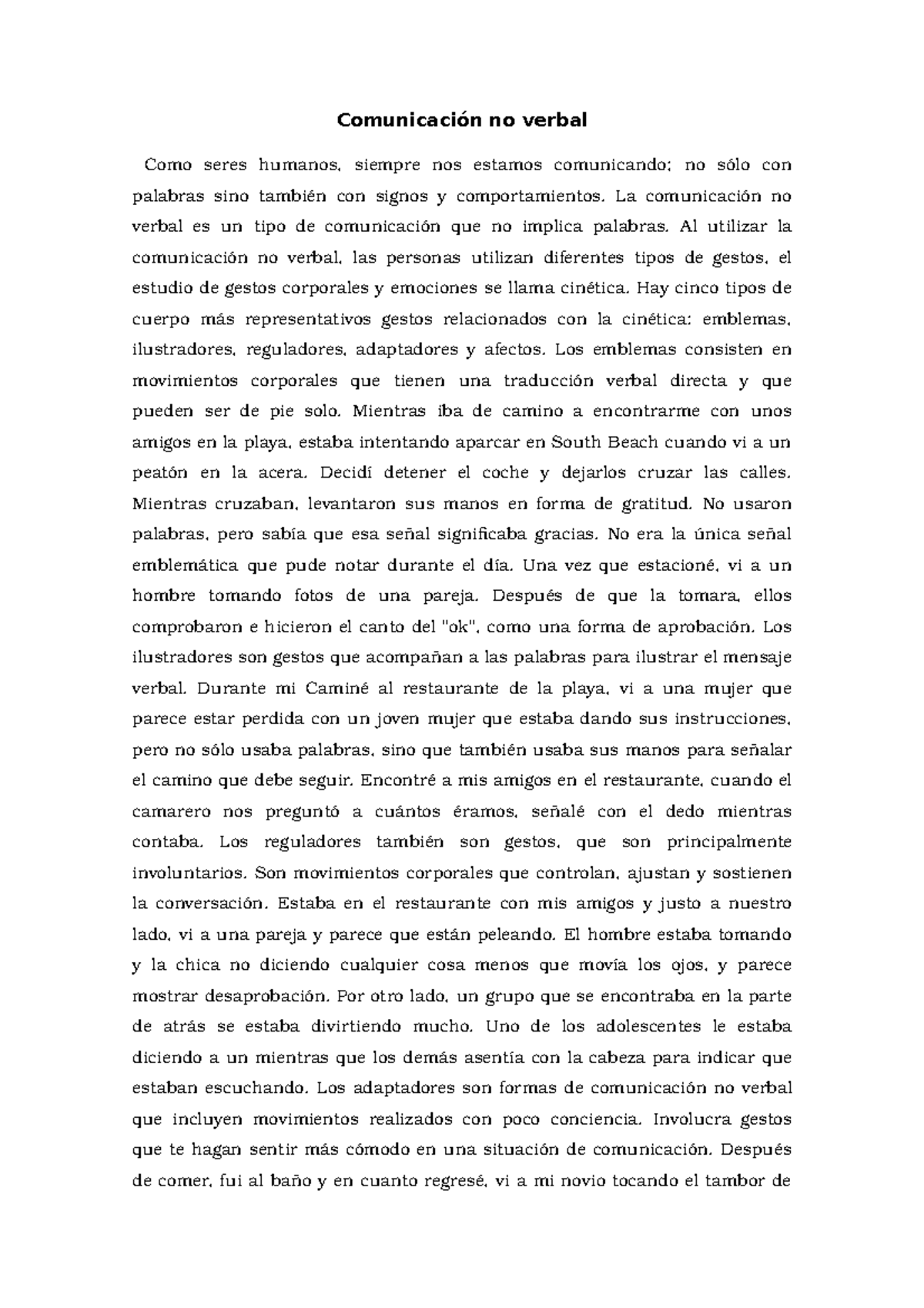 Comunicación no verbal

Como seres humanos, siempre nos estamos comunicando; no sólo con palabras sino también con signos y comportamientos. La comunicación no verbal es un tipo de comunicación que no implica palabras. Al utilizar la comunicación no verbal, las personas utilizan diferentes tipos de gestos, el estudio de gestos corporales y emociones se llama cinética. Hay cinco tipos de cuerpo más representativos gestos relacionados con la cinética: emblemas, ilustradores, reguladores, adaptadores y afectos. Los emblemas consisten en movimientos corporales que tienen una traducción verbal directa y que pueden ser de pie solo. Mientras iba de camino a encontrarme con unos amigos en la playa, estaba intentando aparcar en South Beach cuando vi a un peatón en la acera. Decidí detener el coche y dejarlos cruzar las calles. Mientras cruzaban, levantaron sus manos en forma de gratitud. No usaron palabras, pero sabía que esa señal significaba gracias. No era la única señal emblemática que pude notar durante el día. Una vez que estacioné, vi a un hombre tomando fotos de una pareja. Después de que la tomara, ellos comprobaron e hicieron el canto del "ok", como una forma de aprobación. Los ilustradores son gestos que acompañan a las palabras para ilustrar el mensaje verbal. Durante mi Caminé al restaurante de la playa, vi a una mujer que parece estar perdida con un joven mujer que estaba dando sus instrucciones, pero no sólo usaba palabras, sino que también usaba sus manos para señalar el camino que debe seguir. Encontré a mis amigos en el restaurante, cuando el camarero nos preguntó a cuántos éramos, señalé con el dedo mientras contaba. Los reguladores también son gestos, que son principalmente involuntarios. Son movimientos corporales que controlan, ajustan y sostienen la conversación. Estaba en el restaurante con mis amigos y justo a nuestro lado, vi a una pareja y parece que están peleando. El hombre estaba tomando y la chica no diciendo cualquier cosa menos que movía los ojos, y parece mostrar desaprobación. Por otro lado, un grupo que se encontraba en la parte de atrás se estaba divirtiendo mucho. Uno de los adolescentes le estaba diciendo a un mientras que los demás asentía con la cabeza para indicar que estaban escuchando. Los adaptadores son formas de comunicación no verbal que incluyen movimientos realizados con poco conciencia. Involucra gestos que te hagan sentir más cómodo en una situación de comunicación. Después de comer, fui al baño y en cuanto regresé, vi a mi novio tocando el tambor de